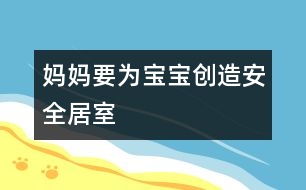 妈妈要为宝宝创造安全居室